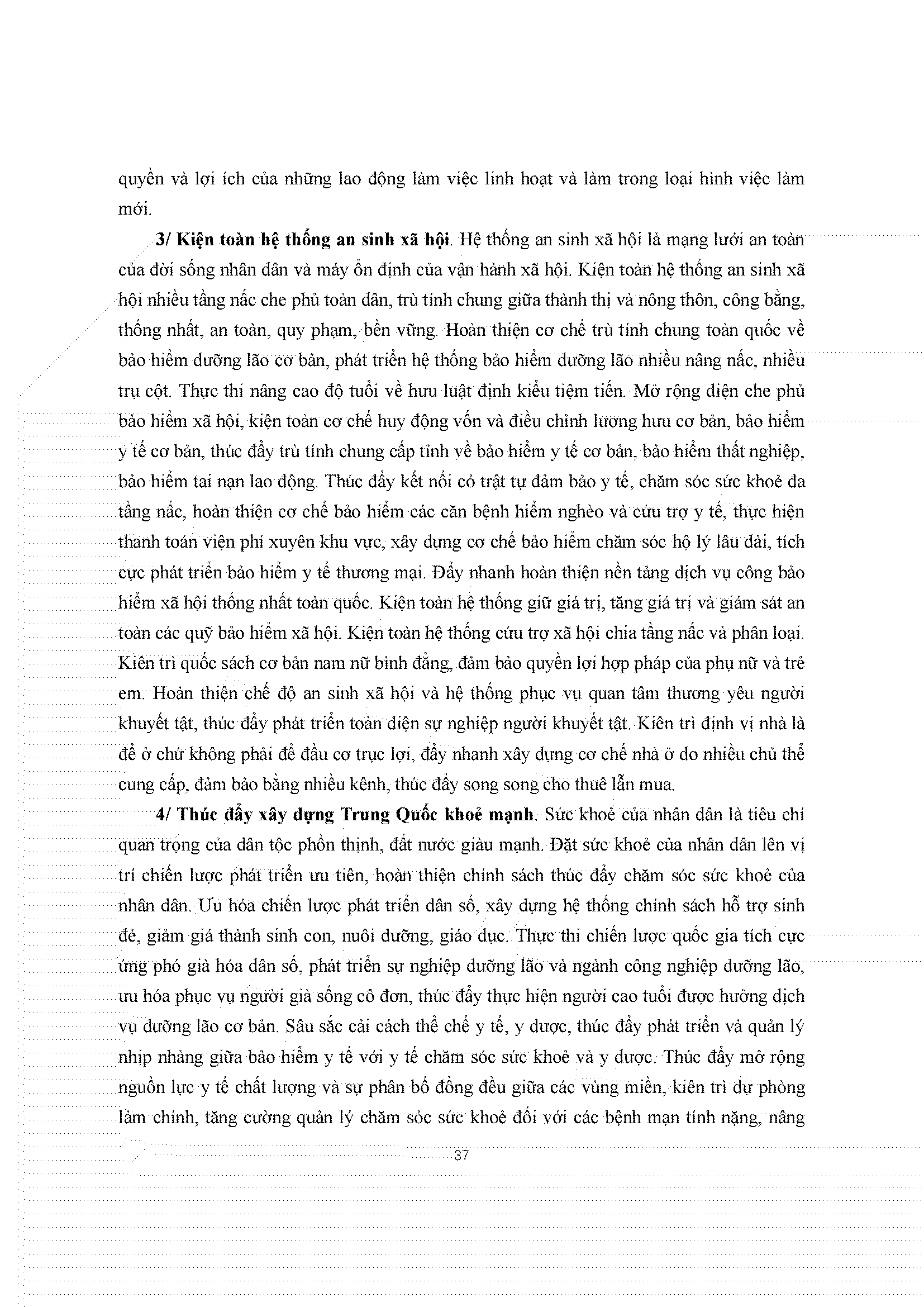 quyền và lợi ích của những lao động làm việc linh hoạt và làm trong loại hình việc làm mới.

3/ Kiện toàn hệ thống an sinh xã hội. Hệ thống an sinh xã hội là mạng lưới an toàn của đời sống nhân dân và máy ổn định của vận hành xã hội. Kiện toàn hệ thống an sinh xã hội nhiều tầng nấc che phủ toàn dân, trù tính chung giữa thành thị và nông thôn, công bằng, thống nhất, an toàn, quy phạm, bền vững. Hoàn thiện cơ chế trù tính chung toàn quốc về bảo hiểm dưỡng lão cơ bản, phát triển hệ thống bảo hiểm dưỡng lão nhiều nâng nấc, nhiều trụ cột. Thực thi nâng cao độ tuổi về hưu luật định kiểu tiệm tiến. Mở rộng diện che phủ bảo hiểm xã hội, kiện toàn cơ chế huy động vốn và điều chỉnh lương hưu cơ bản, bảo hiểm y tế cơ bản, thúc đẩy trù tính chung cấp tỉnh về bảo hiểm y tế cơ bản, bảo hiểm thất nghiệp, bảo hiểm tai nạn lao động. Thúc đẩy kết nối có trật tự đảm bảo y tế, chăm sóc sức khoẻ đa tầng nấc, hoàn thiện cơ chế bảo hiểm các căn bệnh hiểm nghèo và cứu trợ y tế, thực hiện thanh toán viện phí xuyên khu vực, xây dựng cơ chế bảo hiểm chăm sóc hộ lý lâu dài, tích cực phát triển bảo hiểm y tế thương mại. Đẩy nhanh hoàn thiện nền tảng dịch vụ công bảo hiểm xã hội thống nhất toàn quốc. Kiện toàn hệ thống giữ giá trị, tăng giá trị và giám sát an toàn các quỹ bảo hiểm xã hội. Kiện toàn hệ thống cứu trợ xã hội chia tầng nấc và phân loại. Kiên trì quốc sách cơ bản nam nữ bình đẳng, đảm bảo quyền lợi hợp pháp của phụ nữ và trẻ em. Hoàn thiện chế độ an sinh xã hội và hệ thống phục vụ quan tâm thương yêu người khuyết tật, thúc đẩy phát triển toàn diện sự nghiệp người khuyết tật. Kiên trì định vị nhà là để ở chứ không phải để đầu cơ trục lợi, đẩy nhanh xây dựng cơ chế nhà ở do nhiều chủ thể cung cấp, đảm bảo bằng nhiều kênh, thúc đẩy song song cho thuê lẫn mua.

4/ Thúc đẩy xây dựng Trung Quốc khoẻ mạnh. Sức khoẻ của nhân dân là tiêu chí quan trọng của dân tộc phồn thịnh, đất nước giàu mạnh. Đặt sức khoẻ của nhân dân lên vị trí chiến lược phát triển ưu tiên, hoàn thiện chính sách thúc đẩy chăm sóc sức khoẻ của nhân dân. Ưu hóa chiến lược phát triển dân số, xây dựng hệ thống chính sách hỗ trợ sinh đẻ, giảm giá thành sinh con, nuôi dưỡng, giáo dục. Thực thi chiến lược quốc gia tích cực ứng phó già hóa dân số, phát triển sự nghiệp dưỡng lão và ngành công nghiệp dưỡng lão, ưu hóa phục vụ người già sống cô đơn, thúc đẩy thực hiện người cao tuổi được hưởng dịch vụ dưỡng lão cơ bản. Sâu sắc cải cách thể chế y tế, y dược, thúc đẩy phát triển và quản lý nhịp nhàng giữa bảo hiểm y tế với y tế chăm sóc sức khoẻ và y dược. Thúc đẩy mở rộng nguồn lực y tế chất lượng và sự phân bố đồng đều giữa các vùng miền, kiên trì dự phòng làm chính, tăng cường quản lý chăm sóc sức khoẻ đối với các bệnh mạn tính nặng, nâng

37